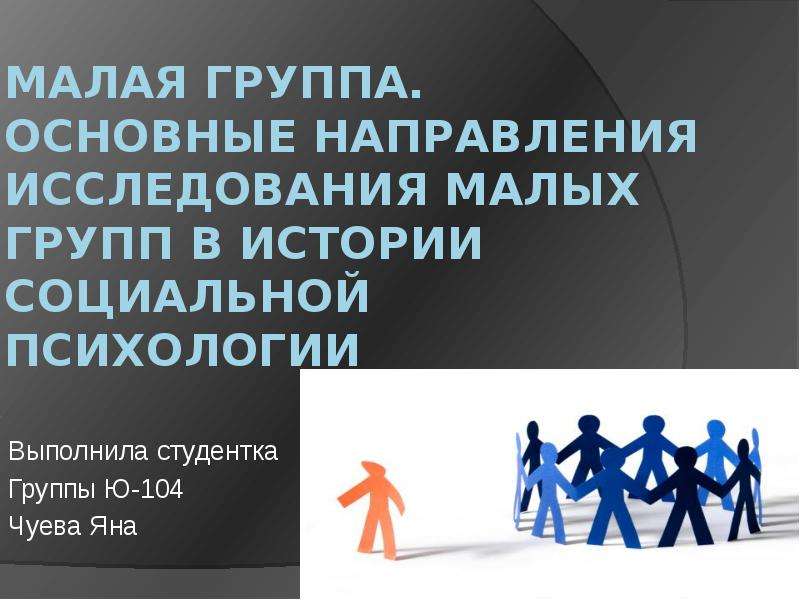 МАЛАЯ ГРУППА. ОСНОВНЫЕ НАПРАВЛЕНИЯ ИССЛЕДОВАНИЯ МАЛЫХ ГРУПП В ИСТОРИИ СОЦИАЛЬНОЙ ПСИХОЛОГИИ

Выполнила студентка
Группы Ю-104
Чуева Яна